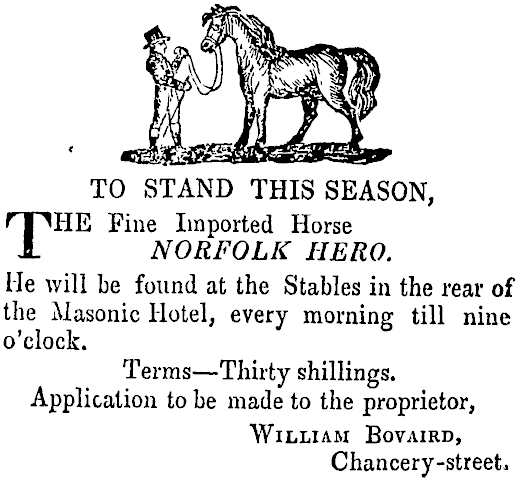 TO STAND THIS SEASON,

THE Fine Imported Horse
NORFOLK HERO.

He will be found at the Stables in the rear of the Masonic Hotel, every morning till nine o'clock.

Terms—Thirty shillings.
Application to be made to the proprietor,

WILLIAM BOVAIRD,
Chancery-street.